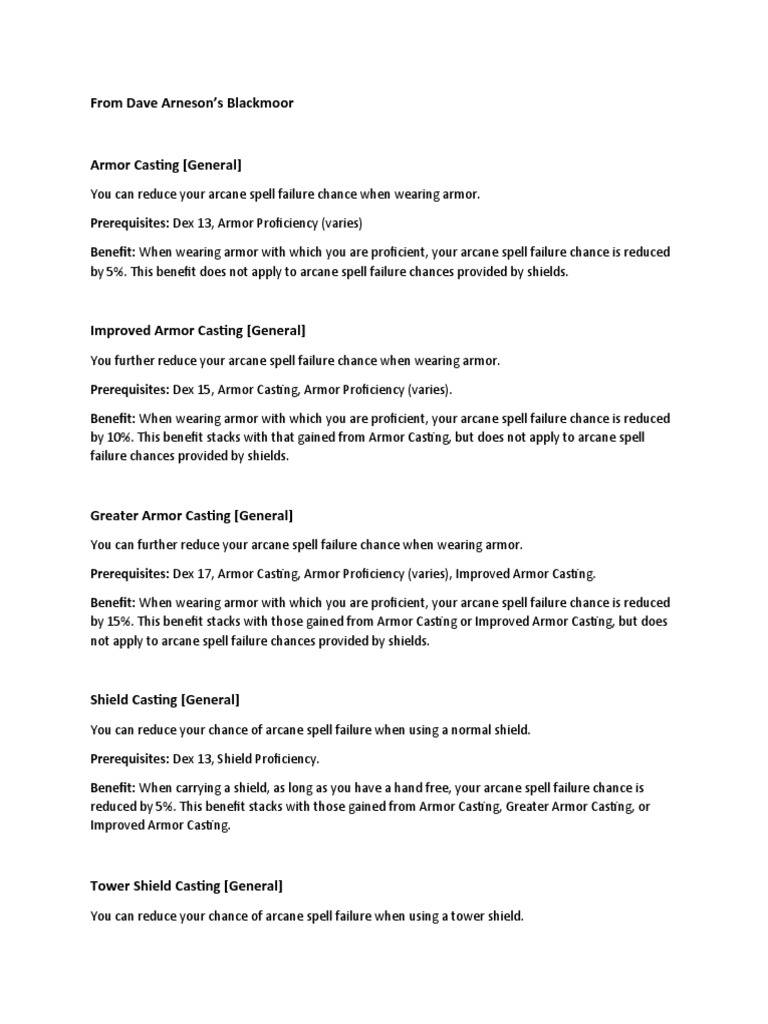 From Dave Arneson's Blackmoor

Armor Casting [General]

You can reduce your arcane spell failure chance when wearing armor.

Prerequisites: Dex 13, Armor Proficiency (varies)

Benefit: When wearing armor with which you are proficient, your arcane spell failure chance is reduced by 5%. This benefit does not apply to arcane spell failure chances provided by shields.

Improved Armor Casting [General]

You further reduce your arcane spell failure chance when wearing armor.

Prerequisites: Dex 15, Armor Casting, Armor Proficiency (varies).

Benefit: When wearing armor with which you are proficient, your arcane spell failure chance is reduced by 10%. This benefit stacks with that gained from Armor Casting, but does not apply to arcane spell failure chances provided by shields.

Greater Armor Casting [General]

You can further reduce your arcane spell failure chance when wearing armor.

Prerequisites: Dex 17, Armor Casting, Armor Proficiency (varies), Improved Armor Casting.

Benefit: When wearing armor with which you are proficient, your arcane spell failure chance is reduced by 15%. This benefit stacks with those gained from Armor Casting or Improved Armor Casting, but does not apply to arcane spell failure chances provided by shields.

Shield Casting [General]

You can reduce your chance of arcane spell failure when using a normal shield.

Prerequisites: Dex 13, Shield Proficiency.

Benefit: When carrying a shield, as long as you have a hand free, your arcane spell failure chance is reduced by 5%. This benefit stacks with those gained from Armor Casting, Greater Armor Casting, or Improved Armor Casting.

Tower Shield Casting [General]

You can reduce your chance of arcane spell failure when using a tower shield.